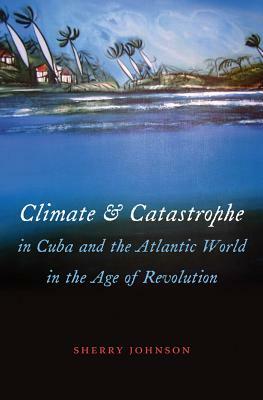 Climate & Catastrophe
in Cuba and the Atlantic World
in the Age of Revolution

SHERRY JOHNSON